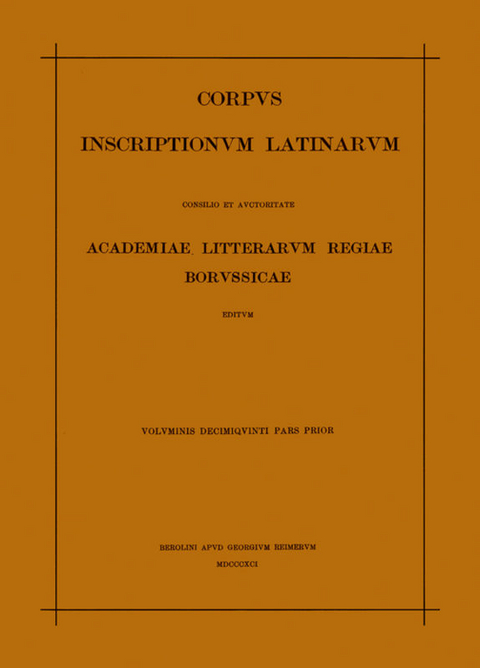 CORPVS

INSCRIPTIONVM LATINARVM

CONSILIO ET AVCTORITATE

ACADEMIAE LITTERARVM REGIAE BORVSSICAE

EDITVM

VOLVMINIS DECIMIQVINTI PARS PRIOR

BEROLINI APVD GEORGIVM REIMERVM

MDCCCXCI